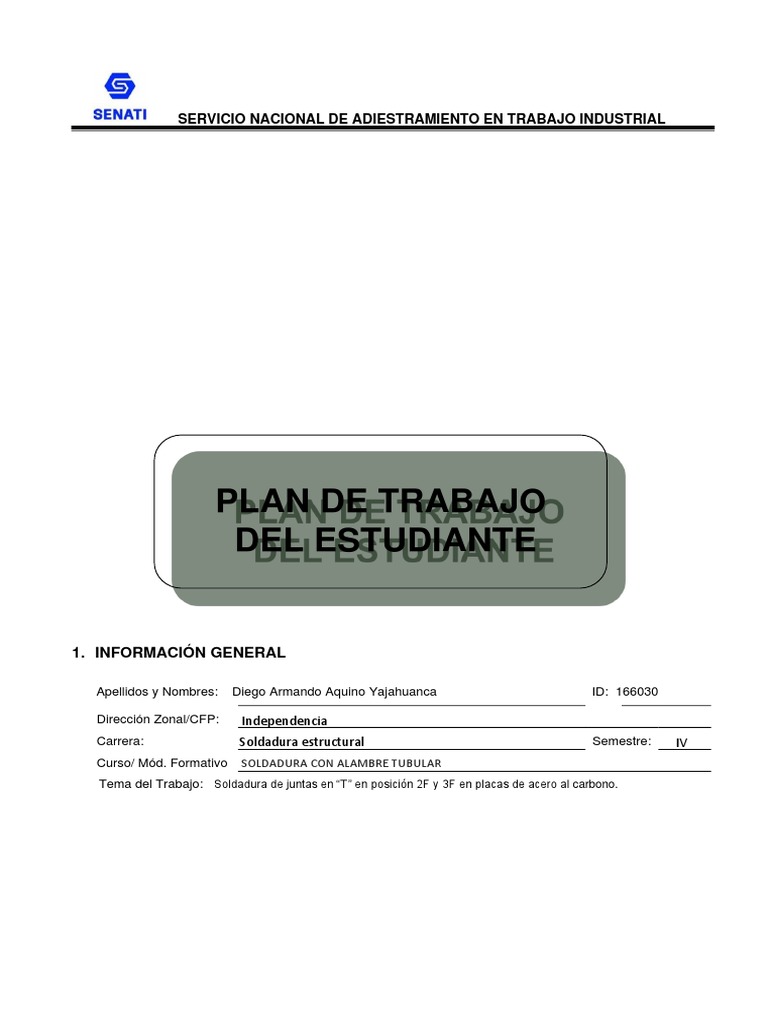 SENATI

SERVICIO NACIONAL DE ADIESTRAMIENTO EN TRABAJO INDUSTRIAL

PLAN DE TRABAJO DEL ESTUDIANTE

1. INFORMACIÓN GENERAL

Apellidos y Nombres: Diego Armando Aquino Yajahuanca ID: 166030

Dirección Zonal/CFP: Independencia

Carrera: Soldadura estructural Semestre: IV

Curso/ Mód. Formativo SOLDADURA CON ALAMBRE TUBULAR

Tema del Trabajo: Soldadura de juntas en “T” en posición 2F y 3F en placas de acero al carbono.